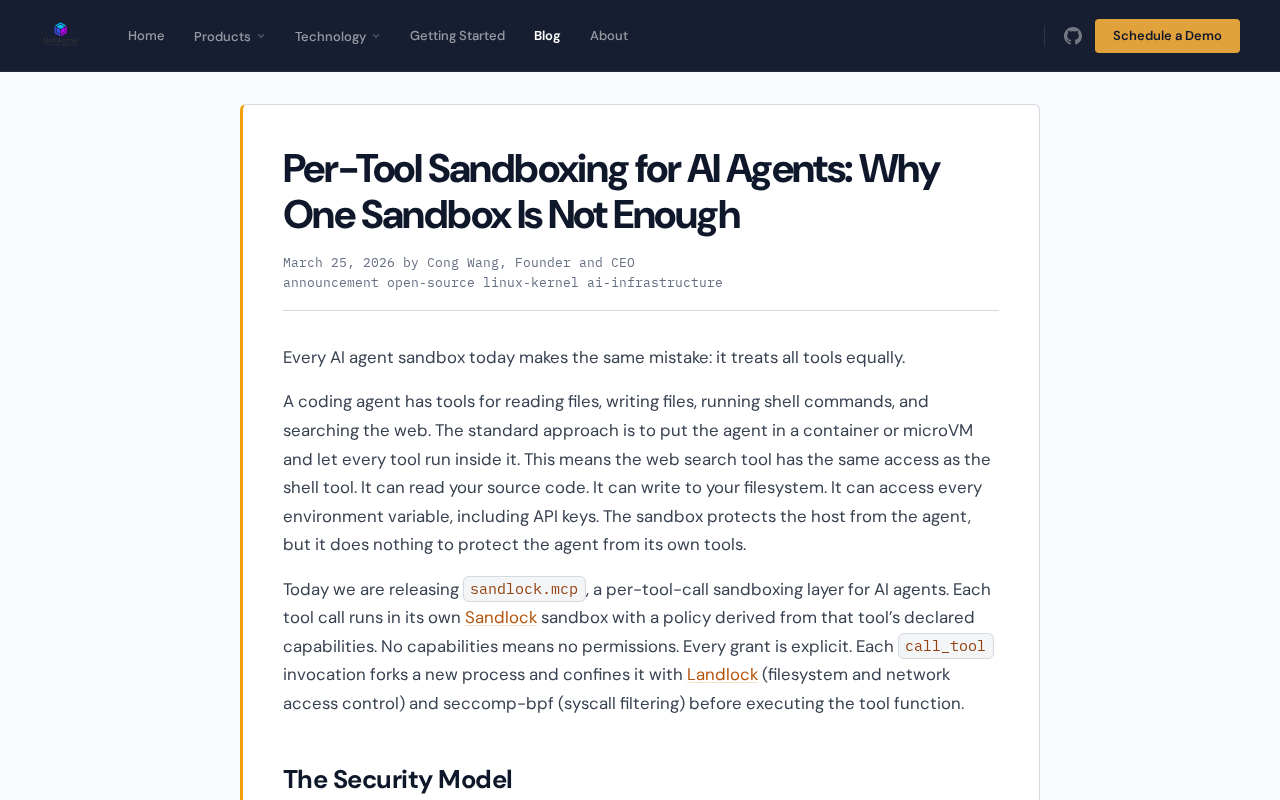 Home Products Technology Getting Started Blog About

Schedule a Demo

Per-Tool Sandboxing for AI Agents: Why One Sandbox Is Not Enough

March 25, 2026 by Cong Wang, Founder and CEO
announcement open-source linux-kernel ai-infrastructure

Every AI agent sandbox today makes the same mistake: it treats all tools equally.

A coding agent has tools for reading files, writing files, running shell commands, and searching the web. The standard approach is to put the agent in a container or microVM and let every tool run inside it. This means the web search tool has the same access as the shell tool. It can read your source code. It can write to your filesystem. It can access every environment variable, including API keys. The sandbox protects the host from the agent, but it does nothing to protect the agent from its own tools.

Today we are releasing sandlock.mcp, a per-tool-call sandboxing layer for AI agents. Each tool call runs in its own Sandlock sandbox with a policy derived from that tool's declared capabilities. No capabilities means no permissions. Every grant is explicit. Each call_tool invocation forks a new process and confines it with Landlock (filesystem and network access control) and seccomp-bpf (syscall filtering) before executing the tool function.

The Security Model